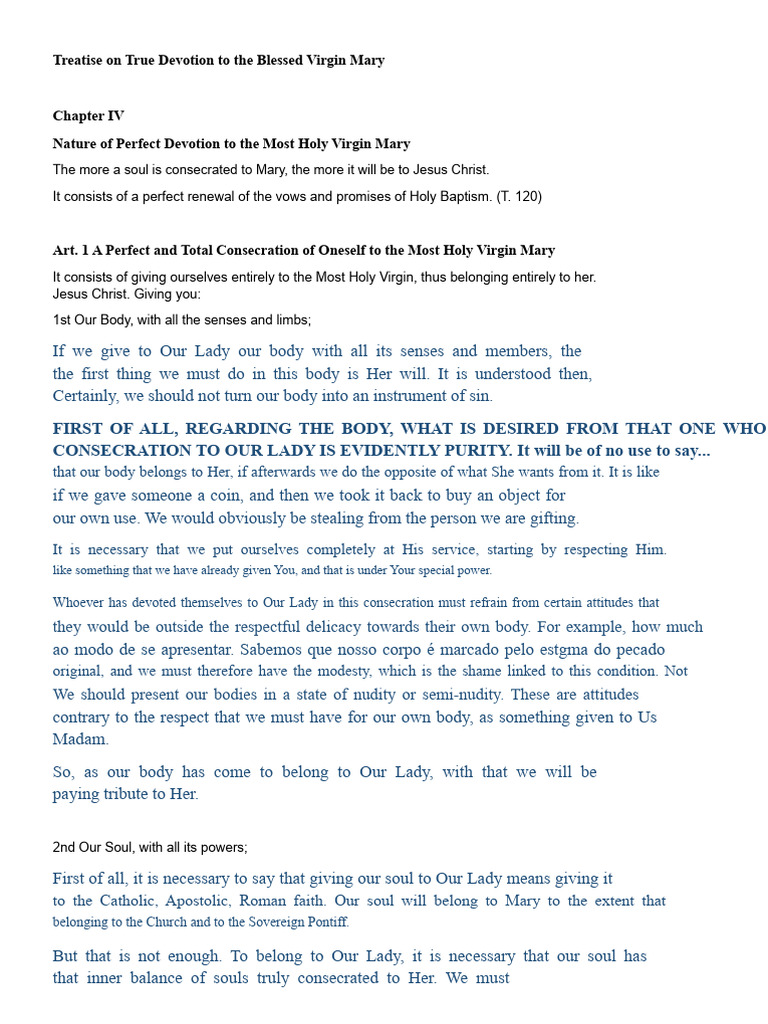 Treatise on True Devotion to the Blessed Virgin Mary

Chapter IV

Nature of Perfect Devotion to the Most Holy Virgin Mary

The more a soul is consecrated to Mary, the more it will be to Jesus Christ.

It consists of a perfect renewal of the vows and promises of Holy Baptism. (T. 120)

Art. 1 A Perfect and Total Consecration of Oneself to the Most Holy Virgin Mary

It consists of giving ourselves entirely to the Most Holy Virgin, thus belonging entirely to her. Jesus Christ. Giving you:

1st Our Body, with all the senses and limbs;

If we give to Our Lady our body with all its senses and members, the the first thing we must do in this body is Her will. It is understood then, Certainly, we should not turn our body into an instrument of sin.

FIRST OF ALL, REGARDING THE BODY, WHAT IS DESIRED FROM THAT ONE WHO CONSECRATION TO OUR LADY IS EVIDENTLY PURITY. It will be of no use to say... that our body belongs to Her, if afterwards we do the opposite of what She wants from it. It is like if we gave someone a coin, and then we took it back to buy an object for our own use. We would obviously be stealing from the person we are gifting.

It is necessary that we put ourselves completely at His service, starting by respecting Him. like something that we have already given You, and that is under Your special power.

Whoever has devoted themselves to Our Lady in this consecration must refrain from certain attitudes that they would be outside the respectful delicacy towards their own body. For example, how much ao modo de se apresentar. Sabemos que nosso corpo é marcado pelo estgma do pecado original, and we must therefore have the modesty, which is the shame linked to this condition. Not We should present our bodies in a state of nudity or semi-nudity. These are attitudes contrary to the respect that we must have for our own body, as something given to Us Madam.

So, as our body has come to belong to Our Lady, with that we will be paying tribute to Her.

2nd Our Soul, with all its powers;

First of all, it is necessary to say that giving our soul to Our Lady means giving it to the Catholic, Apostolic, Roman faith. Our soul will belong to Mary to the extent that belonging to the Church and to the Sovereign Pontiff.

But that is not enough. To belong to Our Lady, it is necessary that our soul has that inner balance of souls truly consecrated to Her. We must